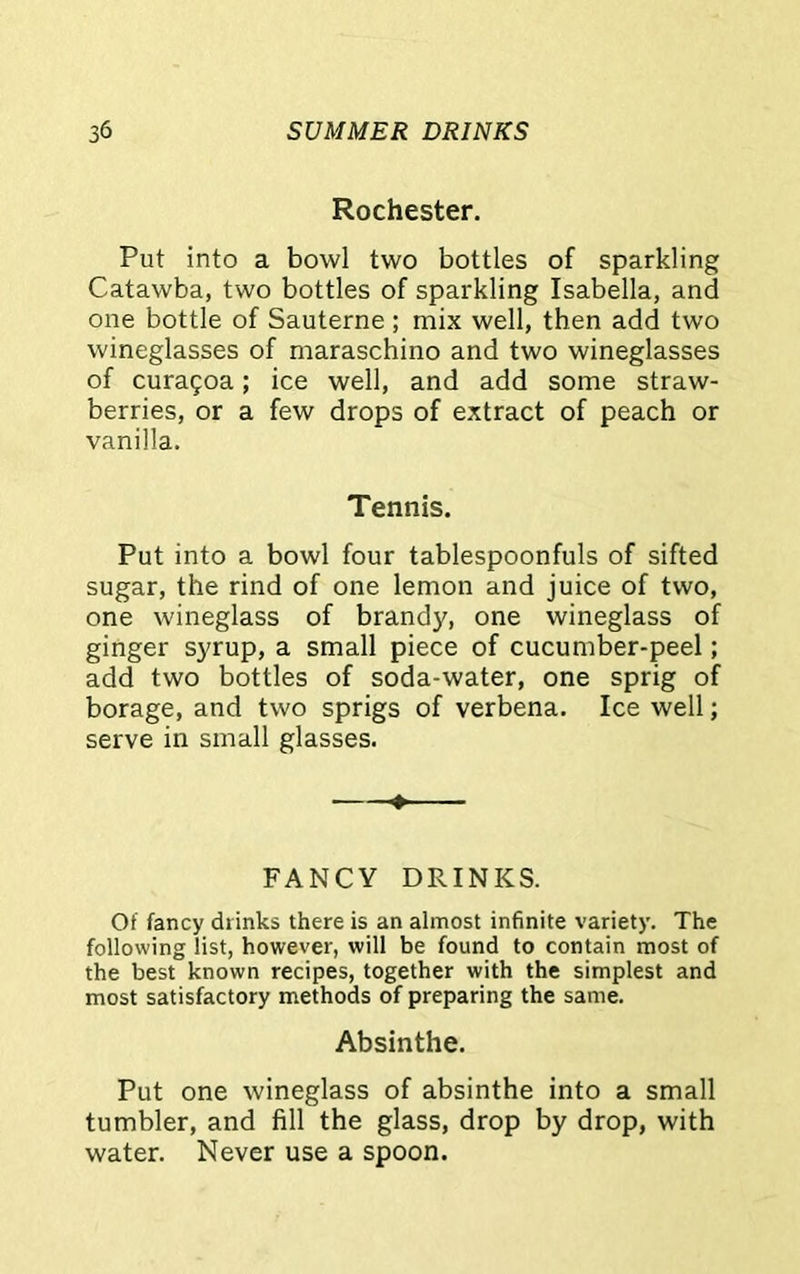 36 SUMMER DRINKS

Rochester.

Put into a bowl two bottles of sparkling Catawba, two bottles of sparkling Isabella, and one bottle of Sauterne; mix well, then add two wineglasses of maraschino and two wineglasses of curaçoa; ice well, and add some strawberries, or a few drops of extract of peach or vanilla.

Tennis.

Put into a bowl four tablespoonfuls of sifted sugar, the rind of one lemon and juice of two, one wineglass of brandy, one wineglass of ginger syrup, a small piece of cucumber-peel; add two bottles of soda-water, one sprig of borage, and two sprigs of verbena. Ice well; serve in small glasses.

FANCY DRINKS.

Of fancy drinks there is an almost infinite variety. The following list, however, will be found to contain most of the best known recipes, together with the simplest and most satisfactory methods of preparing the same.

Absinthe.

Put one wineglass of absinthe into a small tumbler, and fill the glass, drop by drop, with water. Never use a spoon.